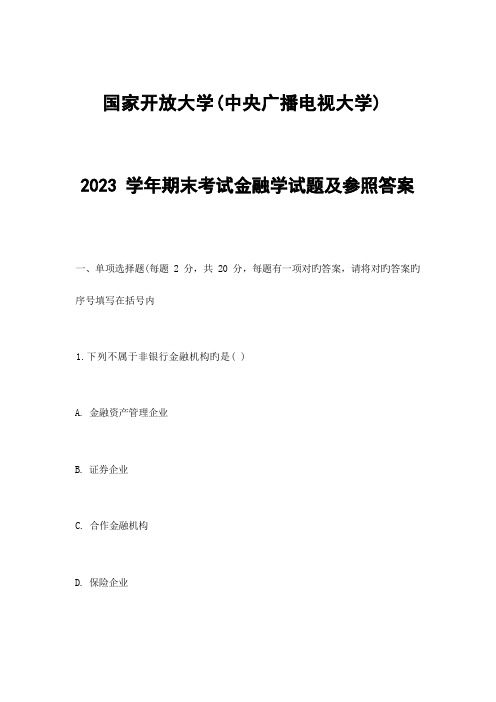 国家开放大学(中央广播电视大学)

2023 学年期末考试金融学试题及参照答案

一、单项选择题(每题 2 分，共 20 分，每题有一项对旳答案，请将对旳答案旳序号填写在括号内

1.下列不属于非银行金融机构旳是( )

A. 金融资产管理企业

B. 证券企业

C. 合作金融机构

D. 保险企业